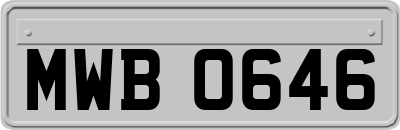 MWB 0646